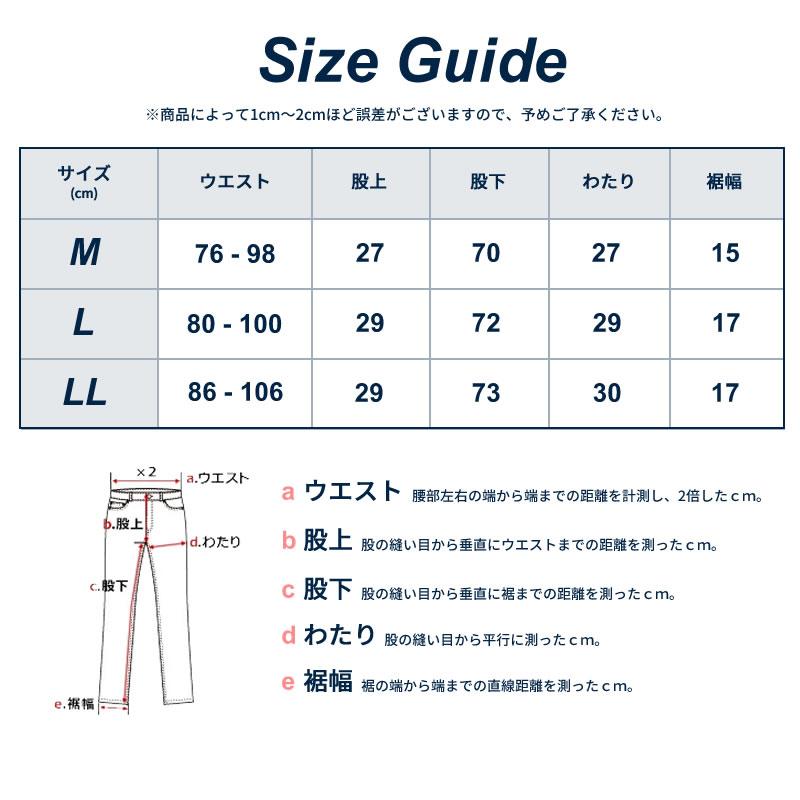 Size Guide

※商品によって1cm〜2cmほど誤差がございますので、予めご了承ください。

| サイズ (cm) | ウエスト | 股上 | 股下 | わたり | 裾幅 |
|---|---|---|---|---|---|
| M | 76 - 98 | 27 | 70 | 27 | 15 |
| L | 80 - 100 | 29 | 72 | 29 | 17 |
| LL | 86 - 106 | 29 | 73 | 30 | 17 |

×2
a.ウエスト
b.股上
d.わたり
c.股下
e.裾幅

a ウエスト 腰部左右の端から端までの距離を計測し、2倍したｃｍ。

b 股上 股の縫い目から垂直にウエストまでの距離を測ったｃｍ。

c 股下 股の縫い目から垂直に裾までの距離を測ったｃｍ。

d わたり 股の縫い目から平行に測ったｃｍ。

e 裾幅 裾の端から端までの直線距離を測ったｃｍ。